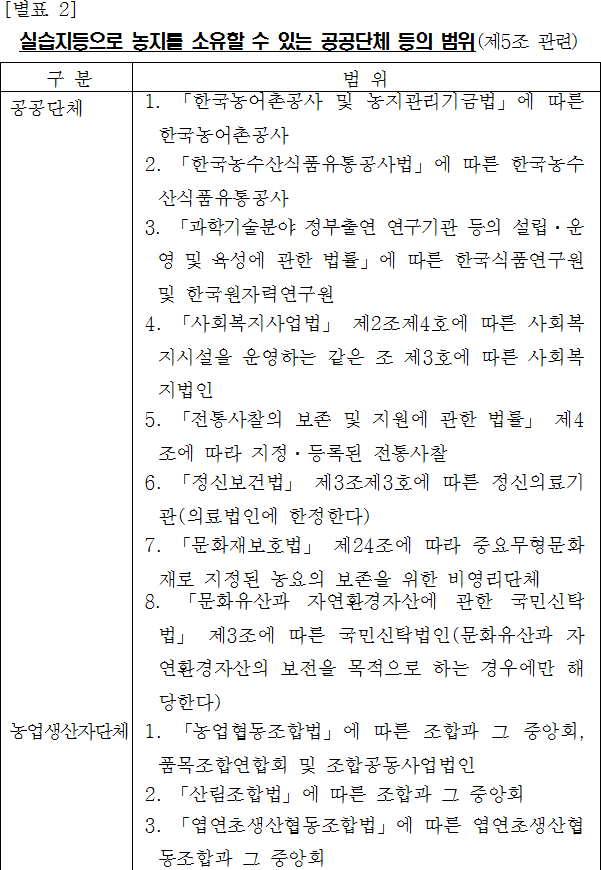 [별표 2]

실습지등으로 농지를 소유할 수 있는 공공단체 등의 범위(제5조 관련)

| 구 분 | 범 위 |
|---|---|
| 공공단체 | 1. 「한국농어촌공사 및 농지관리기금법」에 따른 한국농어촌공사<br>2. 「한국농수산식품유통공사법」에 따른 한국농수산식품유통공사<br>3. 「과학기술분야 정부출연 연구기관 등의 설립·운영 및 육성에 관한 법률」에 따른 한국식품연구원 및 한국원자력연구원<br>4. 「사회복지사업법」 제2조제4호에 따른 사회복지시설을 운영하는 같은 조 제3호에 따른 사회복지법인<br>5. 「전통사찰의 보존 및 지원에 관한 법률」 제4조에 따라 지정·등록된 전통사찰<br>6. 「정신보건법」 제3조제3호에 따른 정신의료기관(의료법인에 한정한다)<br>7. 「문화재보호법」 제24조에 따라 중요무형문화재로 지정된 농요의 보존을 위한 비영리단체<br>8. 「문화유산과 자연환경자산에 관한 국민신탁법」 제3조에 따른 국민신탁법인(문화유산과 자연환경자산의 보전을 목적으로 하는 경우에만 해당한다) |
| 농업생산자단체 | 1. 「농업협동조합법」에 따른 조합과 그 중앙회, 품목조합연합회 및 조합공동사업법인<br>2. 「산림조합법」에 따른 조합과 그 중앙회<br>3. 「엽연초생산협동조합법」에 따른 엽연초생산협동조합과 그 중앙회 |